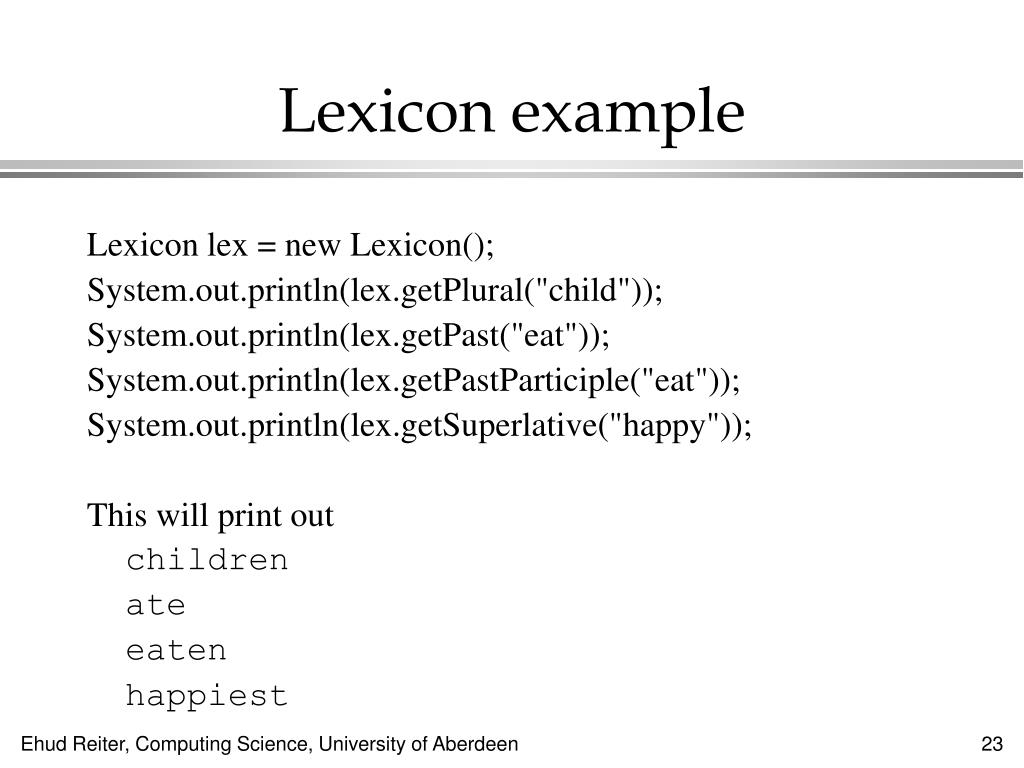 Lexicon example

Lexicon lex = new Lexicon();
System.out.println(lex.getPlural("child"));
System.out.println(lex.getPast("eat"));
System.out.println(lex.getPastParticiple("eat"));
System.out.println(lex.getSuperlative("happy"));

This will print out
children
ate
eaten
happiest

Ehud Reiter, Computing Science, University of Aberdeen

23